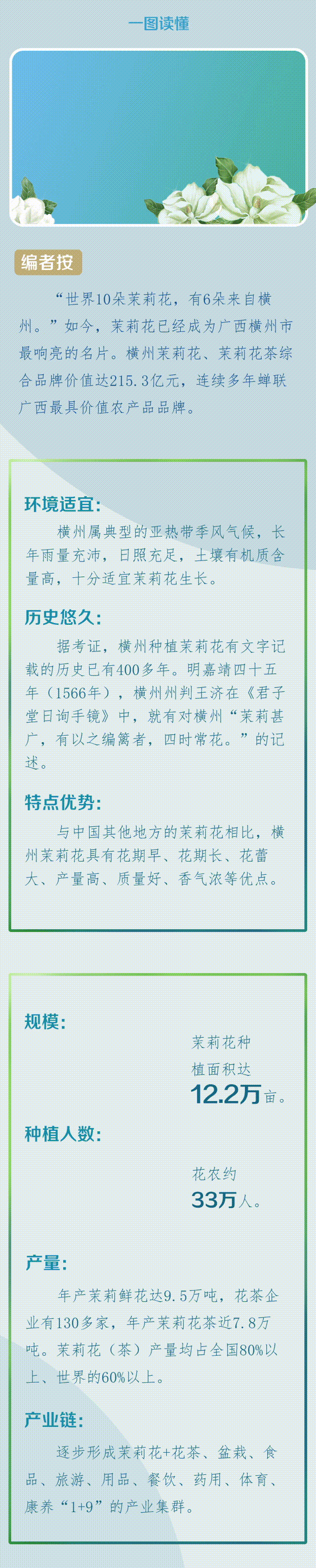 一图读懂

编者按

“世界10朵茉莉花，有6朵来自横州。”如今，茉莉花已经成为广西横州市最响亮的名片。横州茉莉花、茉莉花茶综合品牌价值达215.3亿元，连续多年蝉联广西最具价值农产品品牌。

环境适宜：

横州属典型的亚热带季风气候，长年雨量充沛，日照充足，土壤有机质含量高，十分适宜茉莉花生长。

历史悠久：

据考证，横州种植茉莉花有文字记载的历史已有400多年。明嘉靖四十五年（1566年），横州州判王济在《君子堂日询手镜》中，就有对横州“茉莉甚广，有以之编篱者，四时常花。”的记述。

特点优势：

与中国其他地方的茉莉花相比，横州茉莉花具有花期早、花期长、花蕾大、产量高、质量好、香气浓等优点。

规模：

茉莉花种植面积达12.2万亩。

种植人数：

花农约33万人。

产量：

年产茉莉鲜花达9.5万吨，花茶企业有130多家，年产茉莉花茶近7.8万吨。茉莉花（茶）产量均占全国80%以上、世界的60%以上。

产业链：

逐步形成茉莉花+花茶、盆栽、食品、旅游、用品、餐饮、药用、体育、康养“1+9”的产业集群。